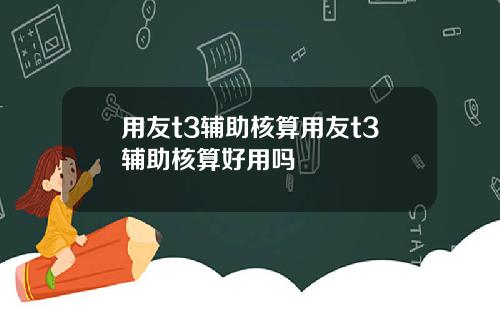 用友t3辅助核算用友t3辅助核算好用吗

STAT